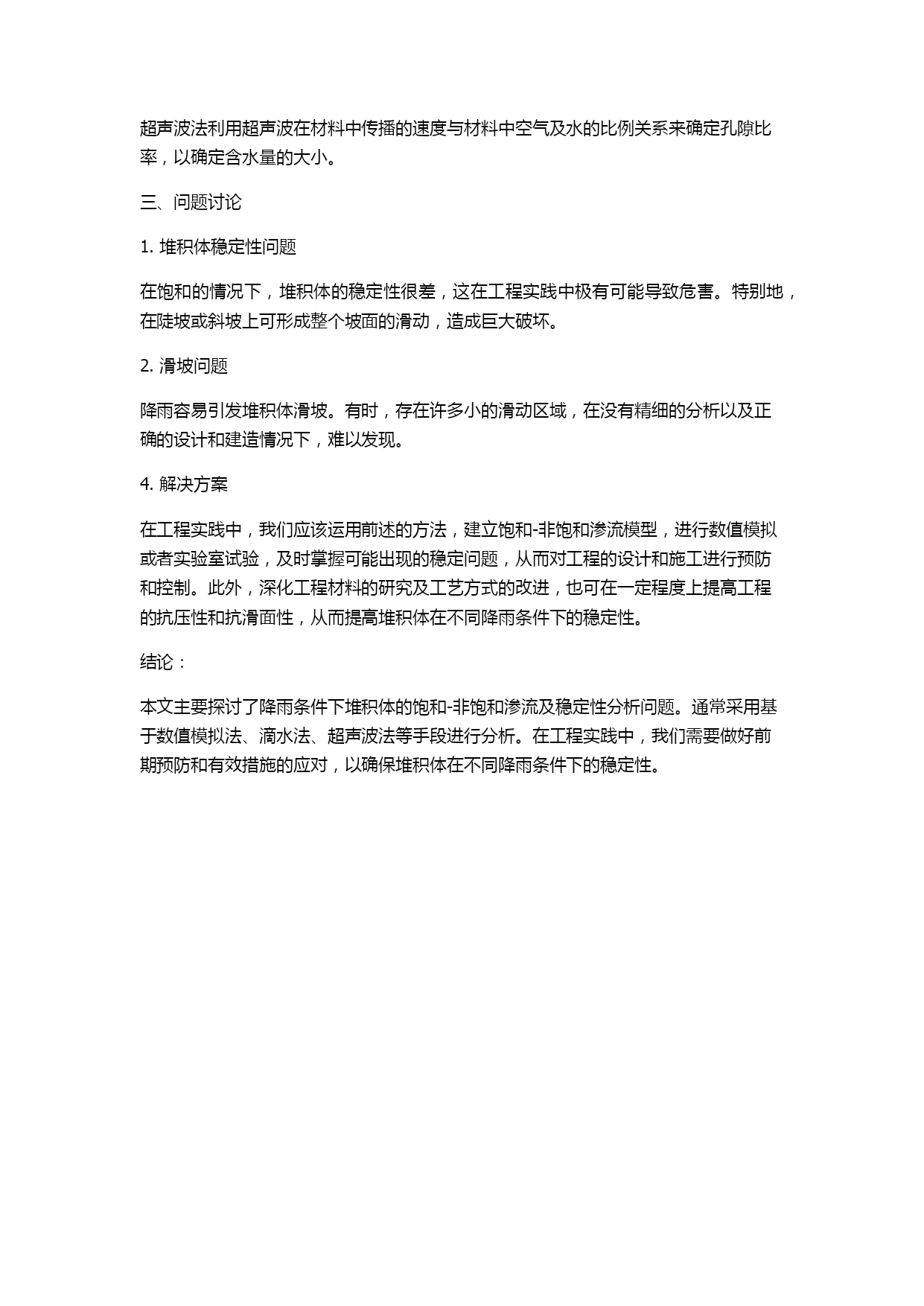 超声波法利用超声波在材料中传播的速度与材料中空气及水的比例关系来确定孔隙比率，以确定含水量的大小。

三、问题讨论

1. 堆积体稳定性问题

在饱和的情况下，堆积体的稳定性很差，这在工程实践中极有可能导致危害。特别地，在陡坡或斜坡上可形成整个坡面的滑动，造成巨大破坏。

2. 滑坡问题

降雨容易引发堆积体滑坡。有时，存在许多小的滑动区域，在没有精细的分析以及正确的设计和建造情况下，难以发现。

4. 解决方案

在工程实践中，我们应该运用前述的方法，建立饱和-非饱和渗流模型，进行数值模拟或者实验室试验，及时掌握可能出现的稳定问题，从而对工程的设计和施工进行预防和控制。此外，深化工程材料的研究及工艺方式的改进，也可在一定程度上提高工程的抗压性和抗滑面性，从而提高堆积体在不同降雨条件下的稳定性。

结论：

本文主要探讨了降雨条件下堆积体的饱和-非饱和渗流及稳定性分析问题。通常采用基于数值模拟法、滴水法、超声波法等手段进行分析。在工程实践中，我们需要做好前期预防和有效措施的应对，以确保堆积体在不同降雨条件下的稳定性。